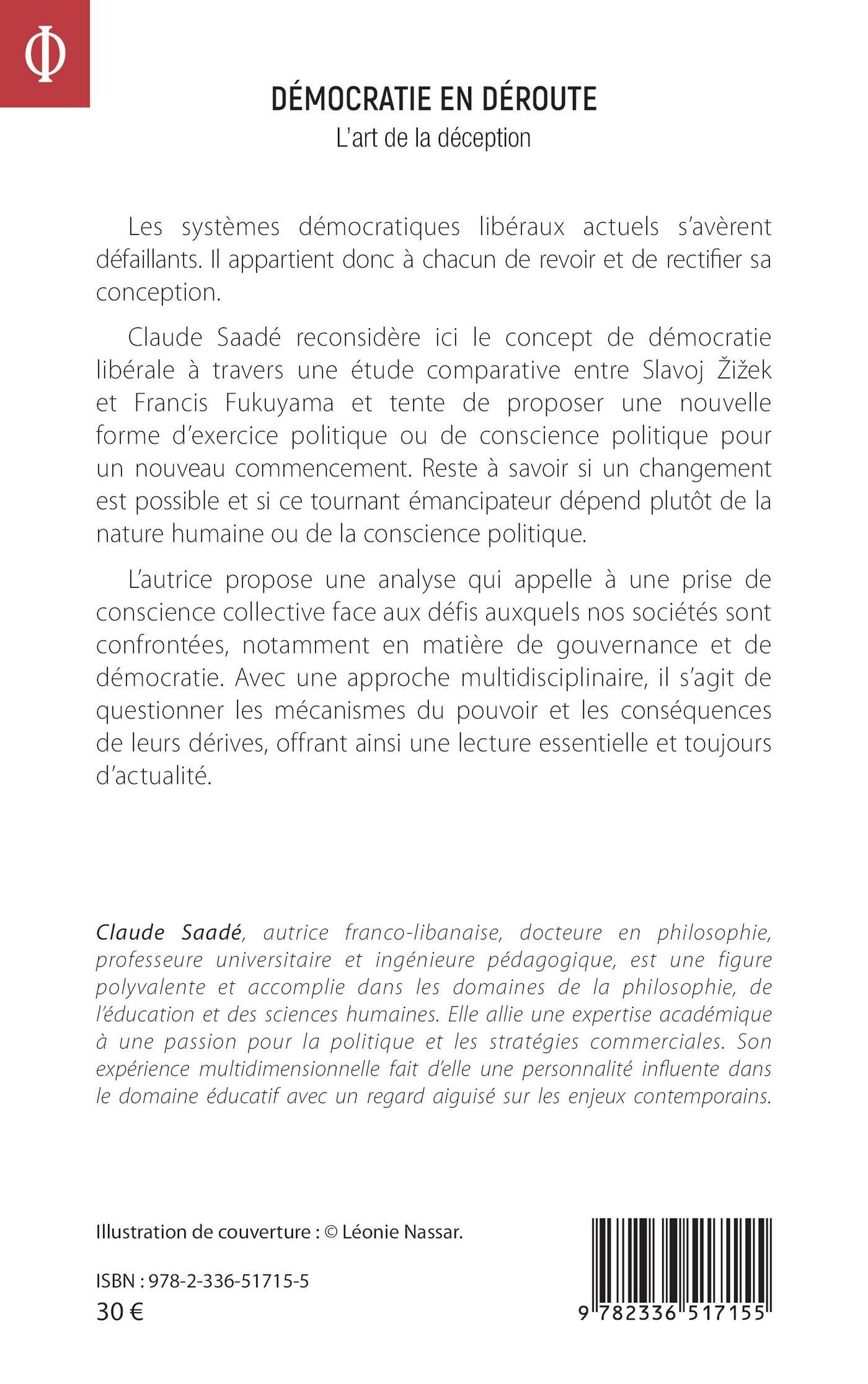 Φ

DÉMOCRATIE EN DÉROUTE

L'art de la déception

Les systèmes démocratiques libéraux actuels s'avèrent défaillants. Il appartient donc à chacun de revoir et de rectifier sa conception.

Claude Saadé reconsidère ici le concept de démocratie libérale à travers une étude comparative entre Slavoj Žižek et Francis Fukuyama et tente de proposer une nouvelle forme d'exercice politique ou de conscience politique pour un nouveau commencement. Reste à savoir si un changement est possible et si ce tournant émancipateur dépend plutôt de la nature humaine ou de la conscience politique.

L'autrice propose une analyse qui appelle à une prise de conscience collective face aux défis auxquels nos sociétés sont confrontées, notamment en matière de gouvernance et de démocratie. Avec une approche multidisciplinaire, il s'agit de questionner les mécanismes du pouvoir et les conséquences de leurs dérives, offrant ainsi une lecture essentielle et toujours d'actualité.

Claude Saadé, autrice franco-libanaise, docteure en philosophie, professeure universitaire et ingénieure pédagogique, est une figure polyvalente et accomplie dans les domaines de la philosophie, de l'éducation et des sciences humaines. Elle allie une expertise académique à une passion pour la politique et les stratégies commerciales. Son expérience multidimensionnelle fait d'elle une personnalité influente dans le domaine éducatif avec un regard aiguisé sur les enjeux contemporains.

Illustration de couverture : © Léonie Nassar.

ISBN : 978-2-336-51715-5
30 €

9 782336 517155